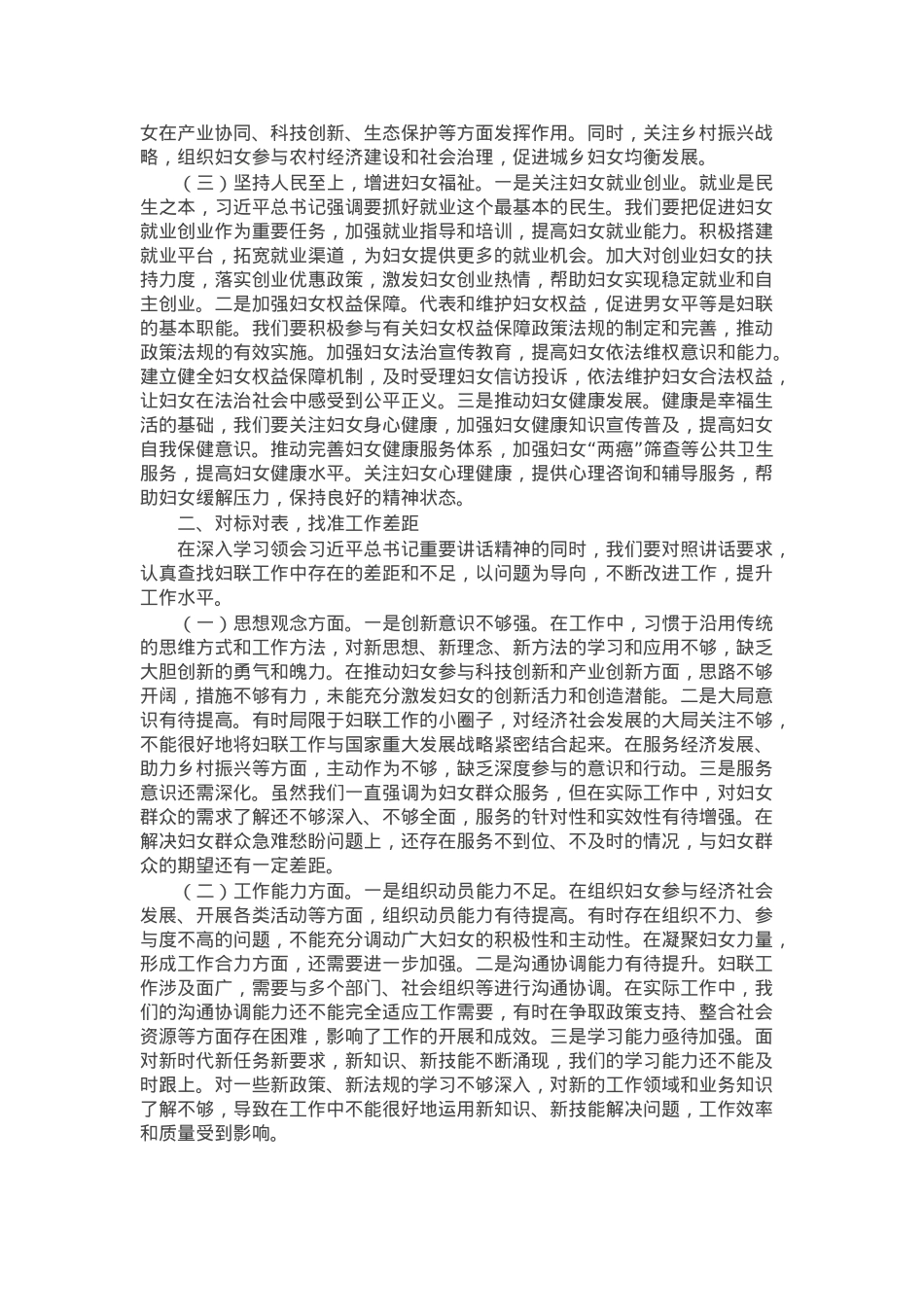 女在产业协同、科技创新、生态保护等方面发挥作用。同时，关注乡村振兴战略，组织妇女参与农村经济建设和社会治理，促进城乡妇女均衡发展。

（三）坚持人民至上，增进妇女福祉。一是关注妇女就业创业。就业是民生之本，习近平总书记强调要抓好就业这个最基本的民生。我们要把促进妇女就业创业作为重要任务，加强就业指导和培训，提高妇女就业能力。积极搭建就业平台，拓宽就业渠道，为妇女提供更多的就业机会。加大对创业妇女的扶持力度，落实创业优惠政策，激发妇女创业热情，帮助妇女实现稳定就业和自主创业。二是加强妇女权益保障。代表和维护妇女权益，促进男女平等是妇联的基本职能。我们要积极参与有关妇女权益保障政策法规的制定和完善，推动政策法规的有效实施。加强妇女法治宣传教育，提高妇女依法维权意识和能力。建立健全妇女权益保障机制，及时受理妇女信访投诉，依法维护妇女合法权益，让妇女在法治社会中感受到公平正义。三是推动妇女健康发展。健康是幸福生活的基础，我们要关注妇女身心健康，加强妇女健康知识宣传普及，提高妇女自我保健意识。推动完善妇女健康服务体系，加强妇女“两癌”筛查等公共卫生服务，提高妇女健康水平。关注妇女心理健康，提供心理咨询和辅导服务，帮助妇女缓解压力，保持良好的精神状态。

二、对标对表，找准工作差距

在深入学习领会习近平总书记重要讲话精神的同时，我们要对照讲话要求，认真查找妇联工作中存在的差距和不足，以问题为导向，不断改进工作，提升工作水平。

（一）思想观念方面。一是创新意识不够强。在工作中，习惯于沿用传统的思维方式和工作方法，对新思想、新理念、新方法的学习和应用不够，缺乏大胆创新的勇气和魄力。在推动妇女参与科技创新和产业创新方面，思路不够开阔，措施不够有力，未能充分激发妇女的创新活力和创造潜能。二是大局意识有待提高。有时局限于妇联工作的小圈子，对经济社会发展的大局关注不够，不能很好地将妇联工作与国家重大发展战略紧密结合起来。在服务经济发展、助力乡村振兴等方面，主动作为不够，缺乏深度参与的意识和行动。三是服务意识还需深化。虽然我们一直强调为妇女群众服务，但在实际工作中，对妇女群众的需求了解还不够深入、不够全面，服务的针对性和实效性有待增强。在解决妇女群众急难愁盼问题上，还存在服务不到位、不及时的情况，与妇女群众的期望还有一定差距。

（二）工作能力方面。一是组织动员能力不足。在组织妇女参与经济社会发展、开展各类活动等方面，组织动员能力有待提高。有时存在组织不力、参与度不高的问题，不能充分调动广大妇女的积极性和主动性。在凝聚妇女力量，形成工作合力方面，还需要进一步加强。二是沟通协调能力有待提升。妇联工作涉及面广，需要与多个部门、社会组织等进行沟通协调。在实际工作中，我们的沟通协调能力还不能完全适应工作需要，有时在争取政策支持、整合社会资源等方面存在困难，影响了工作的开展和成效。三是学习能力亟待加强。面对新时代新任务新要求，新知识、新技能不断涌现，我们的学习能力还不能及时跟上。对一些新政策、新法规的学习不够深入，对新的工作领域和业务知识了解不够，导致在工作中不能很好地运用新知识、新技能解决问题，工作效率和质量受到影响。